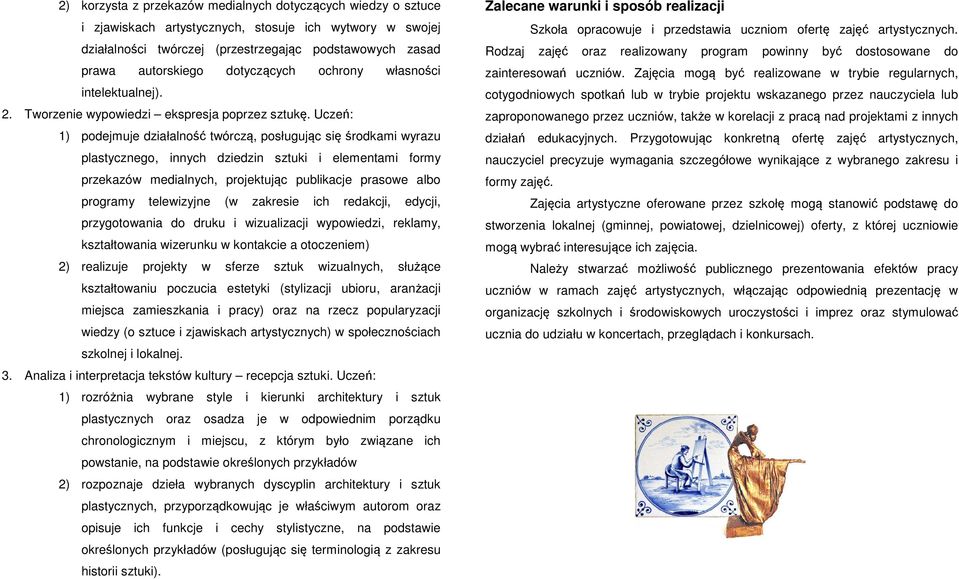 2) korzysta z przekazów medialnych dotyczących wiedzy o sztuce i zjawiskach artystycznych, stosuje ich wytwory w swojej działalności twórczej (przestrzegając podstawowych zasad prawa autorskiego dotyczących ochrony własności intelektualnej).

2. Tworzenie wypowiedzi – ekspresja poprzez sztukę. Uczeń:

1) podejmuje działalność twórczą, posługując się środkami wyrazu plastycznego, innych dziedzin sztuki i elementami formy przekazów medialnych, projektując publikacje prasowe albo programy telewizyjne (w zakresie ich redakcji, edycji, przygotowania do druku i wizualizacji wypowiedzi, reklamy, kształtowania wizerunku w kontakcie a otoczeniem)

2) realizuje projekty w sferze sztuk wizualnych, służące kształtowaniu poczucia estetyki (stylizacji ubioru, aranżacji miejsca zamieszkania i pracy) oraz na rzecz popularyzacji wiedzy (o sztuce i zjawiskach artystycznych) w społecznościach szkolnej i lokalnej.

3. Analiza i interpretacja tekstów kultury – recepcja sztuki. Uczeń:

1) rozróżnia wybrane style i kierunki architektury i sztuk plastycznych oraz osadza je w odpowiednim porządku chronologicznym i miejscu, z którym było związane ich powstanie, na podstawie określonych przykładów

2) rozpoznaje dzieła wybranych dyscyplin architektury i sztuk plastycznych, przyporządkowując je właściwym autorom oraz opisuje ich funkcje i cechy stylistyczne, na podstawie określonych przykładów (posługując się terminologią z zakresu historii sztuki).

Zalecane warunki i sposób realizacji

Szkoła opracowuje i przedstawia uczniom ofertę zajęć artystycznych. Rodzaj zajęć oraz realizowany program powinny być dostosowane do zainteresowań uczniów. Zajęcia mogą być realizowane w trybie regularnych, cotygodniowych spotkań lub w trybie projektu wskazanego przez nauczyciela lub zaproponowanego przez uczniów, także w korelacji z pracą nad projektami z innych działań edukacyjnych. Przygotowując konkretną ofertę zajęć artystycznych, nauczyciel precyzuje wymagania szczegółowe wynikające z wybranego zakresu i formy zajęć.

Zajęcia artystyczne oferowane przez szkołę mogą stanowić podstawę do stworzenia lokalnej (gminnej, powiatowej, dzielnicowej) oferty, z której uczniowie mogą wybrać interesujące ich zajęcia.

Należy stwarzać możliwość publicznego prezentowania efektów pracy uczniów w ramach zajęć artystycznych, włączając odpowiednią prezentację w organizację szkolnych i środowiskowych uroczystości i imprez oraz stymulować ucznia do udziału w koncertach, przeglądach i konkursach.